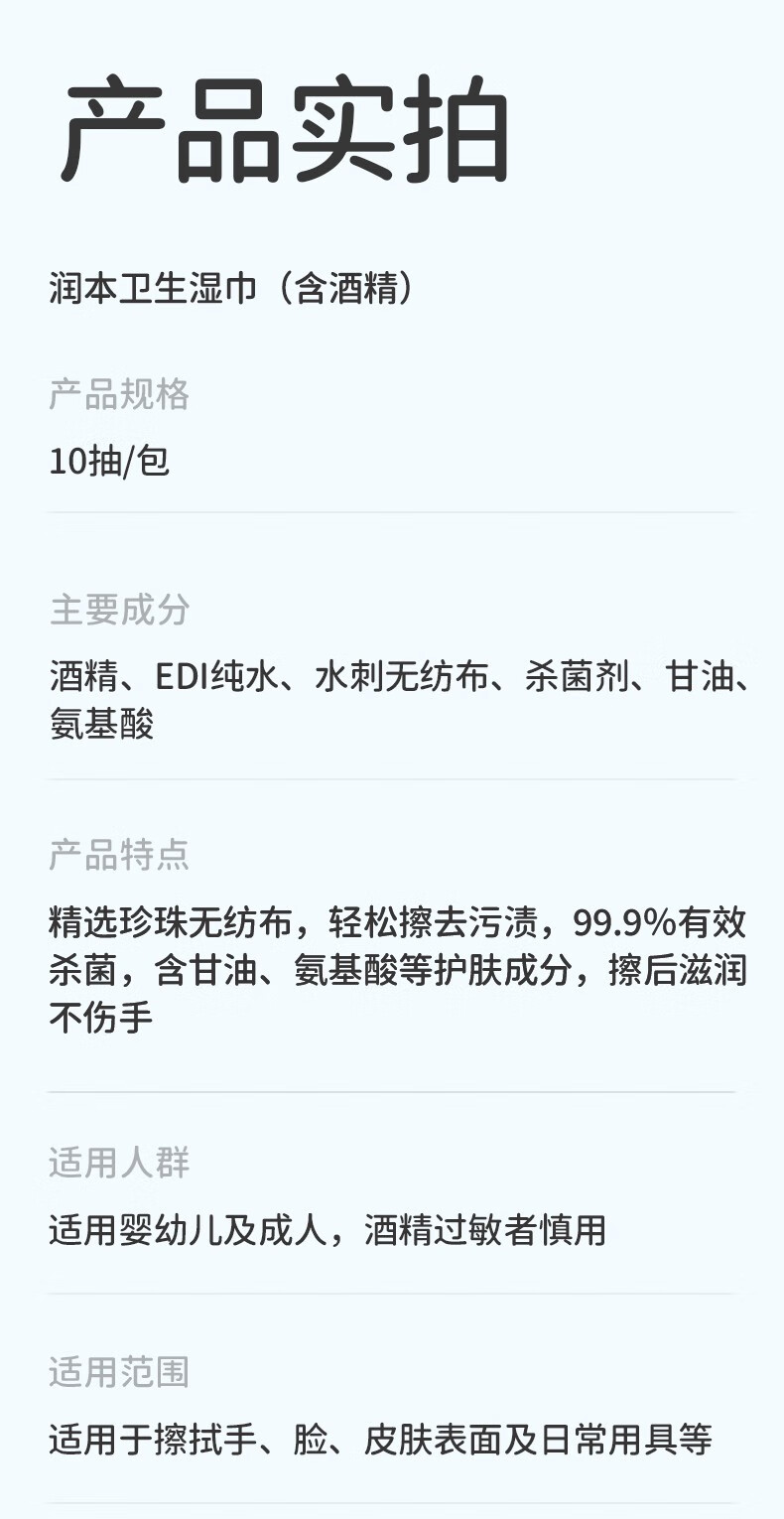 产品实拍

润本卫生湿巾（含酒精）

产品规格

10抽/包

主要成分

酒精、EDI纯水、水刺无纺布、杀菌剂、甘油、氨基酸

产品特点

精选珍珠无纺布，轻松擦去污渍，99.9%有效杀菌，含甘油、氨基酸等护肤成分，擦后滋润不伤手

适用人群

适用婴幼儿及成人，酒精过敏者慎用

适用范围

适用于擦拭手、脸、皮肤表面及日常用具等